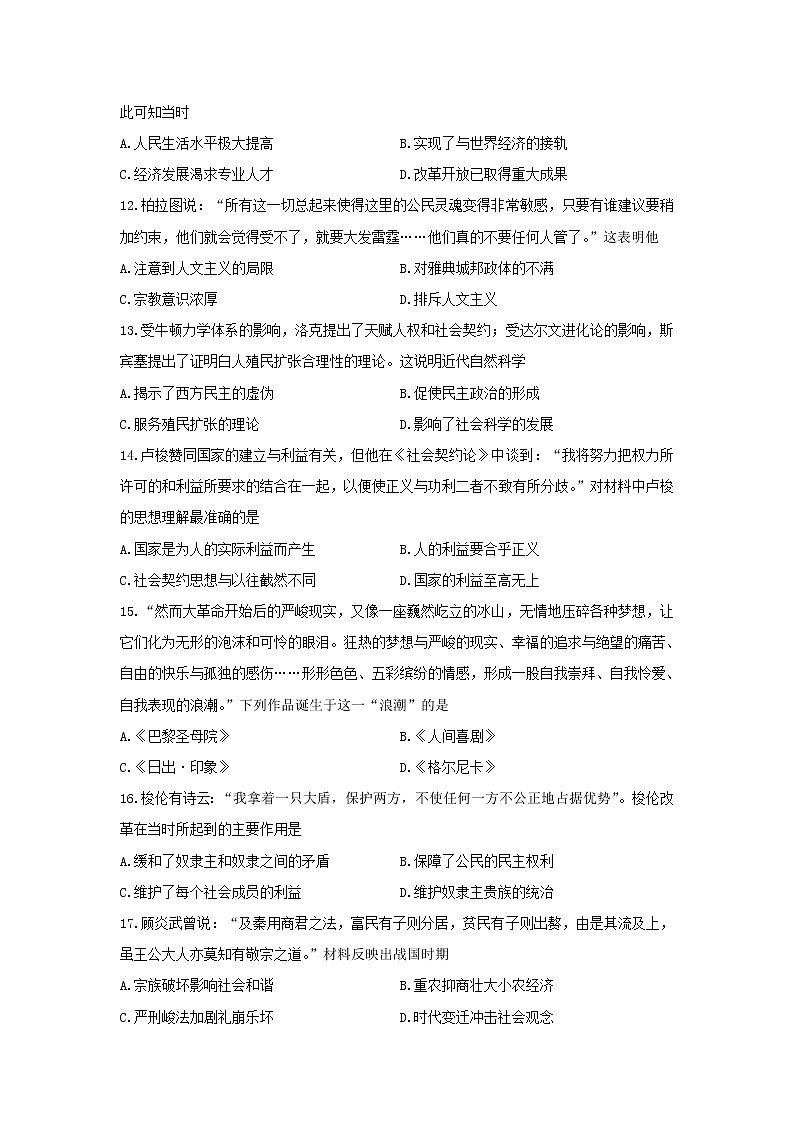 此可知当时

A.人民生活水平极大提高　　B.实现了与世界经济的接轨

C.经济发展渴求专业人才　　D.改革开放已取得重大成果

12.柏拉图说："所有这一切总起来使得这里的公民灵魂变得非常敏感，只要有谁建议要稍加约束，他们就会觉得受不了，就要大发雷霆……他们真的不要任何人管了。"这表明他

A.注意到人文主义的局限　　B.对雅典城邦政体的不满

C.宗教意识浓厚　　D.排斥人文主义

13.受牛顿力学体系的影响，洛克提出了天赋人权和社会契约；受达尔文进化论的影响，斯宾塞提出了证明白人殖民扩张合理性的理论。这说明近代自然科学

A.揭示了西方民主的虚伪　　B.促使民主政治的形成

C.服务殖民扩张的理论　　D.影响了社会科学的发展

14.卢梭赞同国家的建立与利益有关，但他在《社会契约论》中谈到："我将努力把权力所许可的和利益所要求的结合在一起，以便使正义与功利二者不致有所分歧。"对材料中卢梭的思想理解最准确的是

A.国家是为人的实际利益而产生　　B.人的利益要合乎正义

C.社会契约思想与以往截然不同　　D.国家的利益至高无上

15."然而大革命开始后的严峻现实，又像一座巍然屹立的冰山，无情地压碎各种梦想，让它们化为无形的泡沫和可怜的眼泪。狂热的梦想与严峻的现实、幸福的追求与绝望的痛苦、自由的快乐与孤独的感伤……形形色色、五彩缤纷的情感，形成一股自我崇拜、自我怜爱、自我表现的浪潮。"下列作品诞生于这一"浪潮"的是

A.《巴黎圣母院》　　B.《人间喜剧》

C.《日出·印象》　　D.《格尔尼卡》

16.梭伦有诗云："我拿着一只大盾，保护两方，不使任何一方不公正地占据优势"。梭伦改革在当时所起到的主要作用是

A.缓和了奴隶主和奴隶之间的矛盾　　B.保障了公民的民主权利

C.维护了每个社会成员的利益　　D.维护奴隶主贵族的统治

17.顾炎武曾说："及秦用商君之法，富民有子则分居，贫民有子则出赘，由是其流及上，虽王公大人亦莫知有敬宗之道。"材料反映出战国时期

A.宗族破坏影响社会和谐　　B.重农抑商壮大小农经济

C.严刑峻法加剧礼崩乐坏　　D.时代变迁冲击社会观念